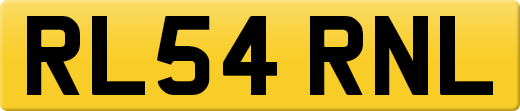 RL54 RNL